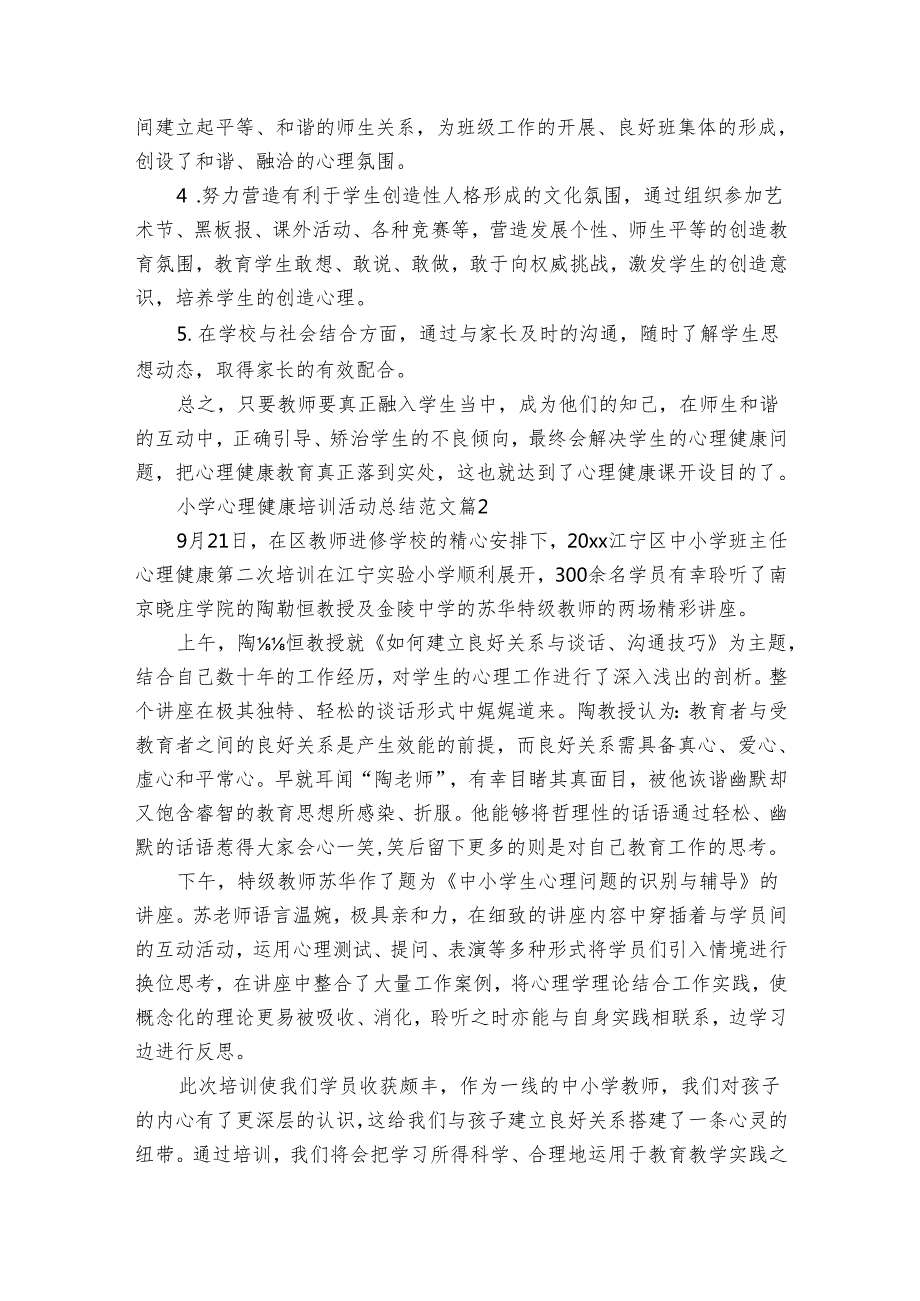 间建立起平等、和谐的师生关系，为班级工作的开展、良好班集体的形成，创设了和谐、融洽的心理氛围。

4 .努力营造有利于学生创造性人格形成的文化氛围，通过组织参加艺术节、黑板报、课外活动、各种竞赛等，营造发展个性、师生平等的创造教育氛围，教育学生敢想、敢说、敢做，敢于向权威挑战，激发学生的创造意识，培养学生的创造心理。

5. 在学校与社会结合方面，通过与家长及时的沟通，随时了解学生思想动态，取得家长的有效配合。

总之，只要教师要真正融入学生当中，成为他们的知己，在师生和谐的互动中，正确引导、矫治学生的不良倾向，最终会解决学生的心理健康问题，把心理健康教育真正落到实处，这也就达到了心理健康课开设目的了。

小学心理健康培训活动总结范文篇2

9月21日，在区教师进修学校的精心安排下，20xx江宁区中小学班主任心理健康第二次培训在江宁实验小学顺利展开，300余名学员有幸聆听了南京晓庄学院的陶勒恒教授及金陵中学的苏华特级教师的两场精彩讲座。

上午，陶⅛⅛恒教授就《如何建立良好关系与谈话、沟通技巧》为主题，结合自己数十年的工作经历，对学生的心理工作进行了深入浅出的剖析。整个讲座在极其独特、轻松的谈话形式中娓娓道来。陶教授认为:教育者与受教育者之间的良好关系是产生效能的前提，而良好关系需具备真心、爱心、虚心和平常心。早就耳闻“陶老师”，有幸目睹其真面目，被他诙谐幽默却又饱含睿智的教育思想所感染、折服。他能够将哲理性的话语通过轻松、幽默的话语惹得大家会心一笑,笑后留下更多的则是对自己教育工作的思考。

下午，特级教师苏华作了题为《中小学生心理问题的识别与辅导》的讲座。苏老师语言温婉，极具亲和力，在细致的讲座内容中穿插着与学员间的互动活动，运用心理测试、提问、表演等多种形式将学员们引入情境进行换位思考，在讲座中整合了大量工作案例，将心理学理论结合工作实践，使概念化的理论更易被吸收、消化，聆听之时亦能与自身实践相联系，边学习边进行反思。

此次培训使我们学员收获颇丰，作为一线的中小学教师，我们对孩子的内心有了更深层的认识，这给我们与孩子建立良好关系搭建了一条心灵的纽带。通过培训，我们将会把学习所得科学、合理地运用于教育教学实践之